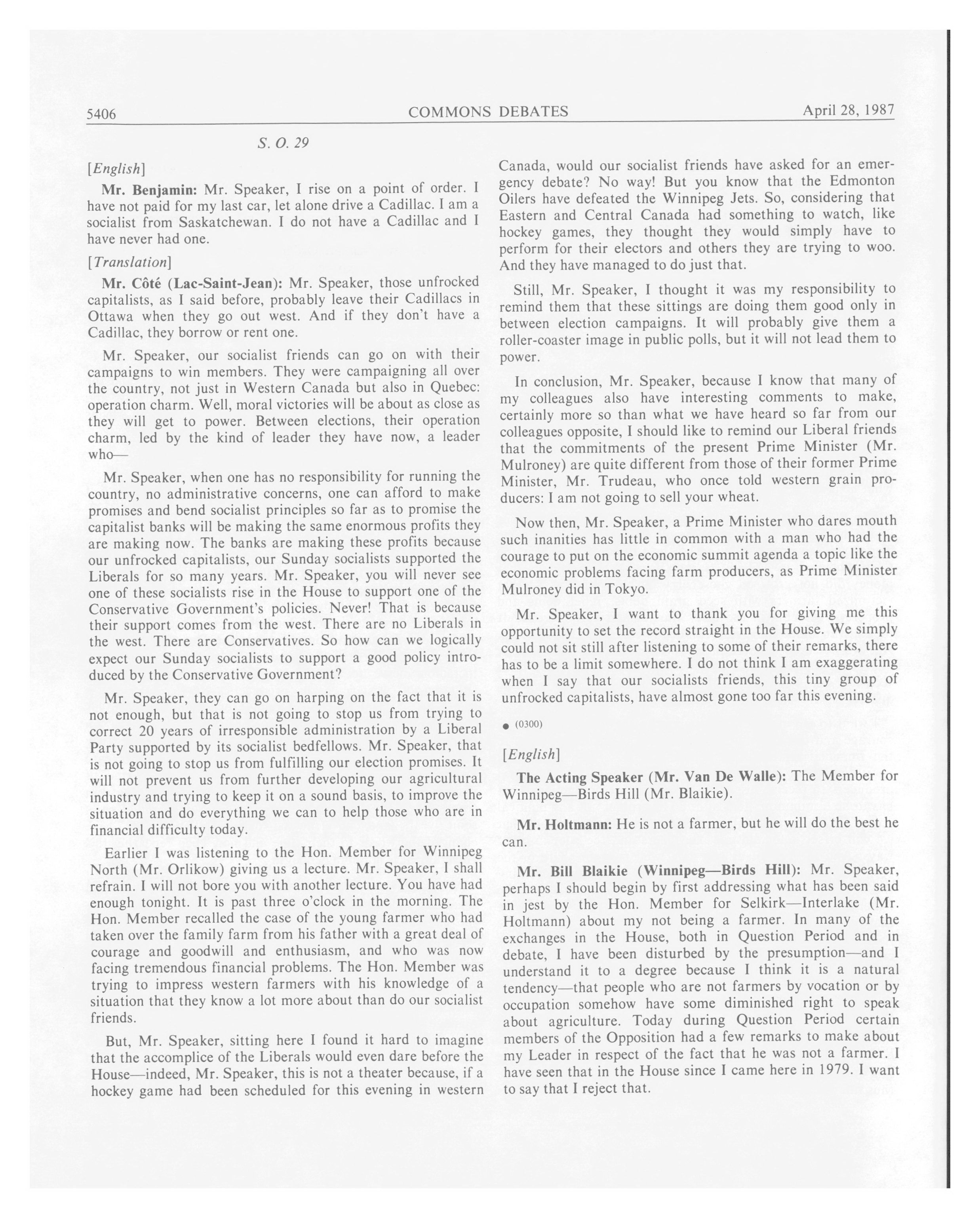 5406 COMMONS DEBATES April 28, 1987

S. O. 29

[English]

Mr. Benjamin: Mr. Speaker, I rise on a point of order. I have not paid for my last car, let alone drive a Cadillac. I am a socialist from Saskatchewan. I do not have a Cadillac and I have never had one.

[Translation]

Mr. Côté (Lac-Saint-Jean): Mr. Speaker, those unfrocked capitalists, as I said before, probably leave their Cadillacs in Ottawa when they go out west. And if they don't have a Cadillac, they borrow or rent one.

Mr. Speaker, our socialist friends can go on with their campaigns to win members. They were campaigning all over the country, not just in Western Canada but also in Quebec: operation charm. Well, moral victories will be about as close as they will get to power. Between elections, their operation charm, led by the kind of leader they have now, a leader who—

Mr. Speaker, when one has no responsibility for running the country, no administrative concerns, one can afford to make promises and bend socialist principles so far as to promise the capitalist banks will be making the same enormous profits they are making now. The banks are making these profits because our unfrocked capitalists, our Sunday socialists supported the Liberals for so many years. Mr. Speaker, you will never see one of these socialists rise in the House to support one of the Conservative Government's policies. Never! That is because their support comes from the west. There are no Liberals in the west. There are Conservatives. So how can we logically expect our Sunday socialists to support a good policy introduced by the Conservative Government?

Mr. Speaker, they can go on harping on the fact that it is not enough, but that is not going to stop us from trying to correct 20 years of irresponsible administration by a Liberal Party supported by its socialist bedfellows. Mr. Speaker, that is not going to stop us from fulfilling our election promises. It will not prevent us from further developing our agricultural industry and trying to keep it on a sound basis, to improve the situation and do everything we can to help those who are in financial difficulty today.

Earlier I was listening to the Hon. Member for Winnipeg North (Mr. Orlikow) giving us a lecture. Mr. Speaker, I shall refrain. I will not bore you with another lecture. You have had enough tonight. It is past three o'clock in the morning. The Hon. Member recalled the case of the young farmer who had taken over the family farm from his father with a great deal of courage and goodwill and enthusiasm, and who was now facing tremendous financial problems. The Hon. Member was trying to impress western farmers with his knowledge of a situation that they know a lot more about than do our socialist friends.

But, Mr. Speaker, sitting here I found it hard to imagine that the accomplice of the Liberals would even dare before the House—indeed, Mr. Speaker, this is not a theater because, if a hockey game had been scheduled for this evening in western Canada, would our socialist friends have asked for an emergency debate? No way! But you know that the Edmonton Oilers have defeated the Winnipeg Jets. So, considering that Eastern and Central Canada had something to watch, like hockey games, they thought they would simply have to perform for their electors and others they are trying to woo. And they have managed to do just that.

Still, Mr. Speaker, I thought it was my responsibility to remind them that these sittings are doing them good only in between election campaigns. It will probably give them a roller-coaster image in public polls, but it will not lead them to power.

In conclusion, Mr. Speaker, because I know that many of my colleagues also have interesting comments to make, certainly more so than what we have heard so far from our colleagues opposite, I should like to remind our Liberal friends that the commitments of the present Prime Minister (Mr. Mulroney) are quite different from those of their former Prime Minister, Mr. Trudeau, who once told western grain producers: I am not going to sell your wheat.

Now then, Mr. Speaker, a Prime Minister who dares mouth such inanities has little in common with a man who had the courage to put on the economic summit agenda a topic like the economic problems facing farm producers, as Prime Minister Mulroney did in Tokyo.

Mr. Speaker, I want to thank you for giving me this opportunity to set the record straight in the House. We simply could not sit still after listening to some of their remarks, there has to be a limit somewhere. I do not think I am exaggerating when I say that our socialists friends, this tiny group of unfrocked capitalists, have almost gone too far this evening.

• (0300)

[English]

The Acting Speaker (Mr. Van De Walle): The Member for Winnipeg—Birds Hill (Mr. Blaikie).

Mr. Holtmann: He is not a farmer, but he will do the best he can.

Mr. Bill Blaikie (Winnipeg—Birds Hill): Mr. Speaker, perhaps I should begin by first addressing what has been said in jest by the Hon. Member for Selkirk—Interlake (Mr. Holtmann) about my not being a farmer. In many of the exchanges in the House, both in Question Period and in debate, I have been disturbed by the presumption—and I understand it to a degree because I think it is a natural tendency—that people who are not farmers by vocation or by occupation somehow have some diminished right to speak about agriculture. Today during Question Period certain members of the Opposition had a few remarks to make about my Leader in respect of the fact that he was not a farmer. I have seen that in the House since I came here in 1979. I want to say that I reject that.